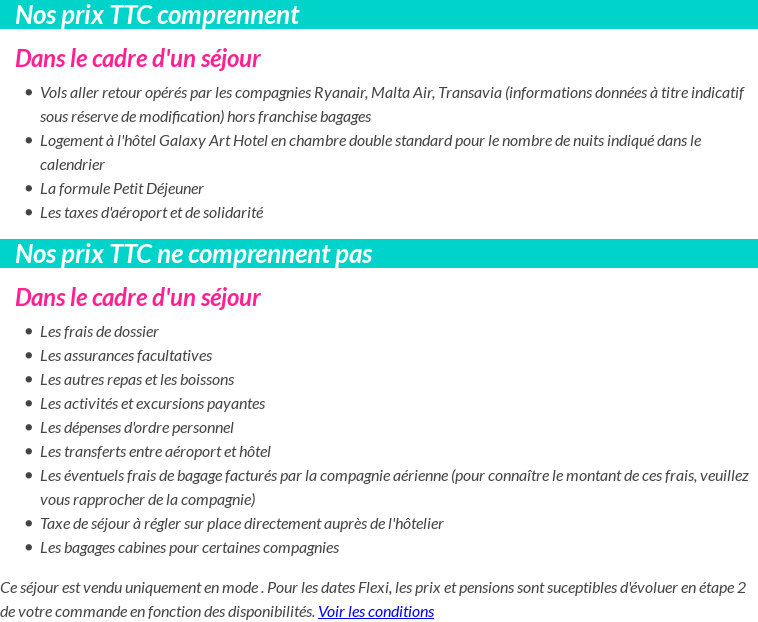 Nos prix TTC comprennent

Dans le cadre d'un séjour

- Vols aller retour opérés par les compagnies Ryanair, Malta Air, Transavia (informations données à titre indicatif sous réserve de modification) hors franchise bagages
- Logement à l'hôtel Galaxy Art Hotel en chambre double standard pour le nombre de nuits indiqué dans le calendrier
- La formule Petit Déjeuner
- Les taxes d'aéroport et de solidarité

Nos prix TTC ne comprennent pas

Dans le cadre d'un séjour

- Les frais de dossier
- Les assurances facultatives
- Les autres repas et les boissons
- Les activités et excursions payantes
- Les dépenses d'ordre personnel
- Les transferts entre aéroport et hôtel
- Les éventuels frais de bagage facturés par la compagnie aérienne (pour connaître le montant de ces frais, veuillez vous rapprocher de la compagnie)
- Taxe de séjour à régler sur place directement auprès de l'hôtelier
- Les bagages cabines pour certaines compagnies

Ce séjour est vendu uniquement en mode . Pour les dates Flexi, les prix et pensions sont suceptibles d'évoluer en étape 2 de votre commande en fonction des disponibilités. Voir les conditions